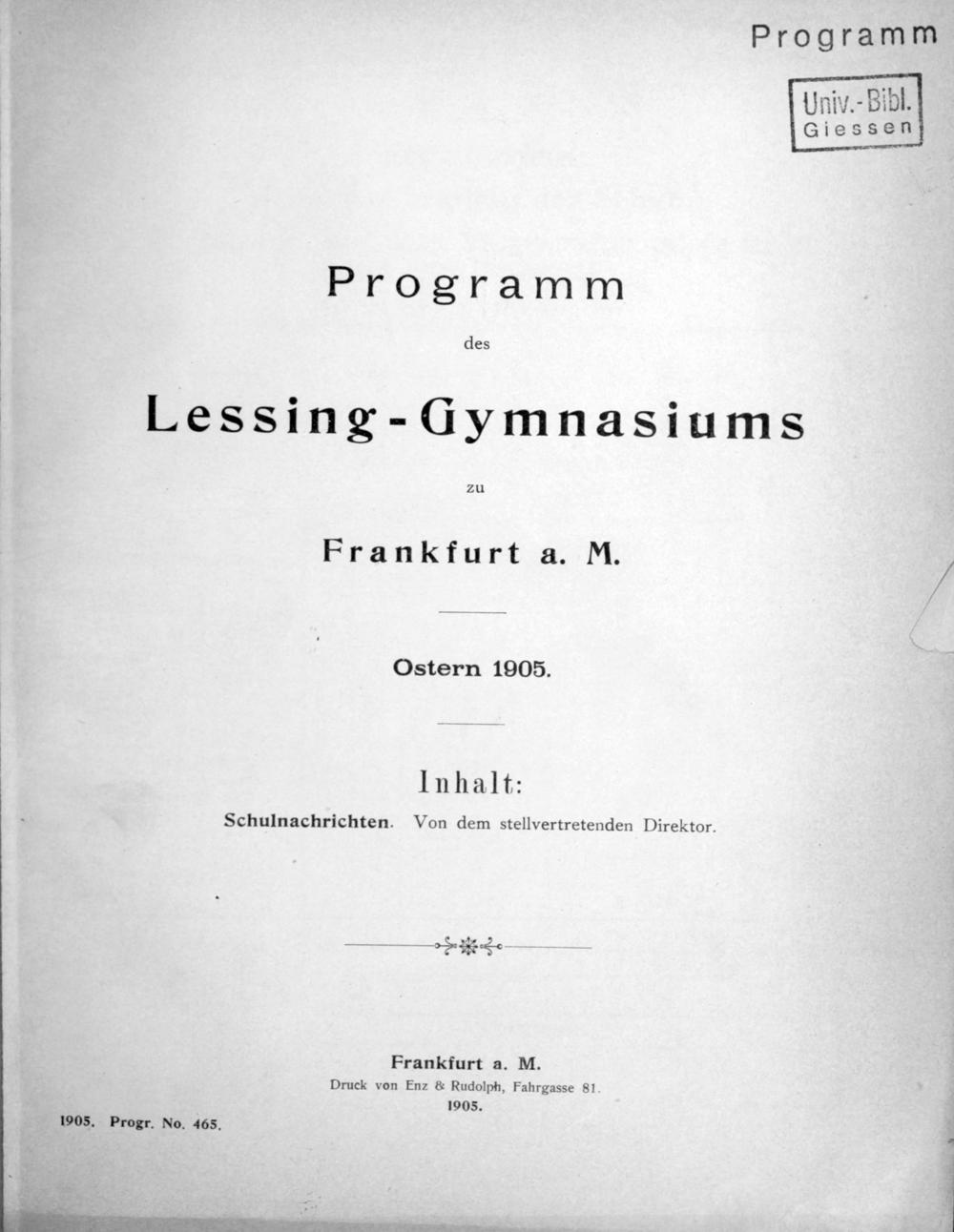 Programm

Univ.-Bibl. Giessen

Programm

des

Lessing-Gymnasiums

zu

Frankfurt a. M.

Ostern 1905.

Inhalt:

Schulnachrichten. Von dem stellvertretenden Direktor.

Frankfurt a. M.
Druck von Enz & Rudolph, Fahrgasse 81.
1905.

1905. Progr. No. 465.